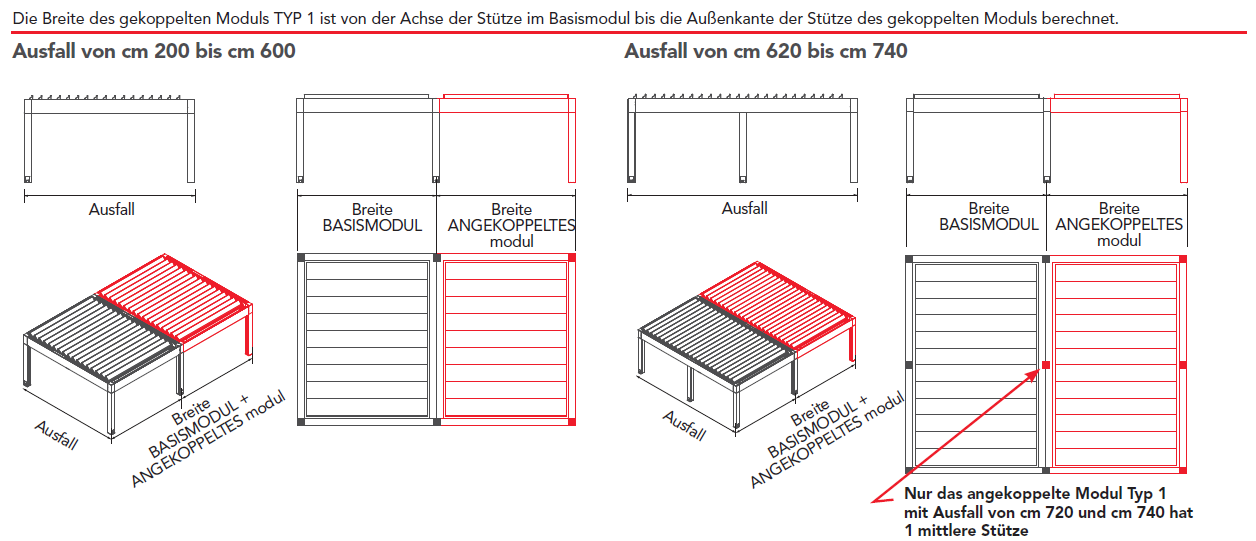 Die Breite des gekoppelten Moduls TYP 1 ist von der Achse der Stütze im Basismodul bis die Außenkante der Stütze des gekoppelten Moduls berechnet.

Ausfall von cm 200 bis cm 600

Ausfall

Breite
BASISMODUL

Breite
ANGEKOPPELTES
modul

Ausfall

Breite
BASISMODUL +
ANGEKOPPELTES modul

Ausfall von cm 620 bis cm 740

Ausfall

Breite
BASISMODUL

Breite
ANGEKOPPELTES
modul

Ausfall

Breite
BASISMODUL +
ANGEKOPPELTES modul

Nur das angekoppelte Modul Typ 1 mit Ausfall von cm 720 und cm 740 hat 1 mittlere Stütze